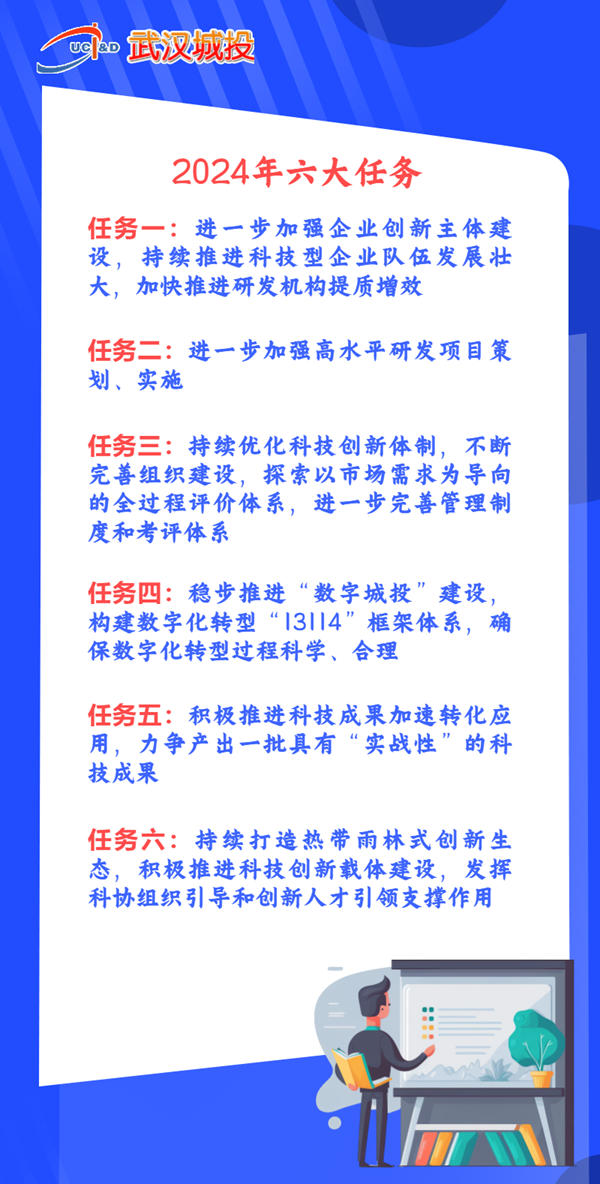 UCI&D 武汉城投

2024年六大任务

任务一：进一步加强企业创新主体建设，持续推进科技型企业队伍发展壮大，加快推进研发机构提质增效

任务二：进一步加强高水平研发项目策划、实施

任务三：持续优化科技创新体制，不断完善组织建设，探索以市场需求为导向的全过程评价体系，进一步完善管理制度和考评体系

任务四：稳步推进“数字城投”建设，构建数字化转型“13114”框架体系，确保数字化转型过程科学、合理

任务五：积极推进科技成果加速转化应用，力争产出一批具有“实战性”的科技成果

任务六：持续打造热带雨林式创新生态，积极推进科技创新载体建设，发挥科协组织引导和创新人才引领支撑作用